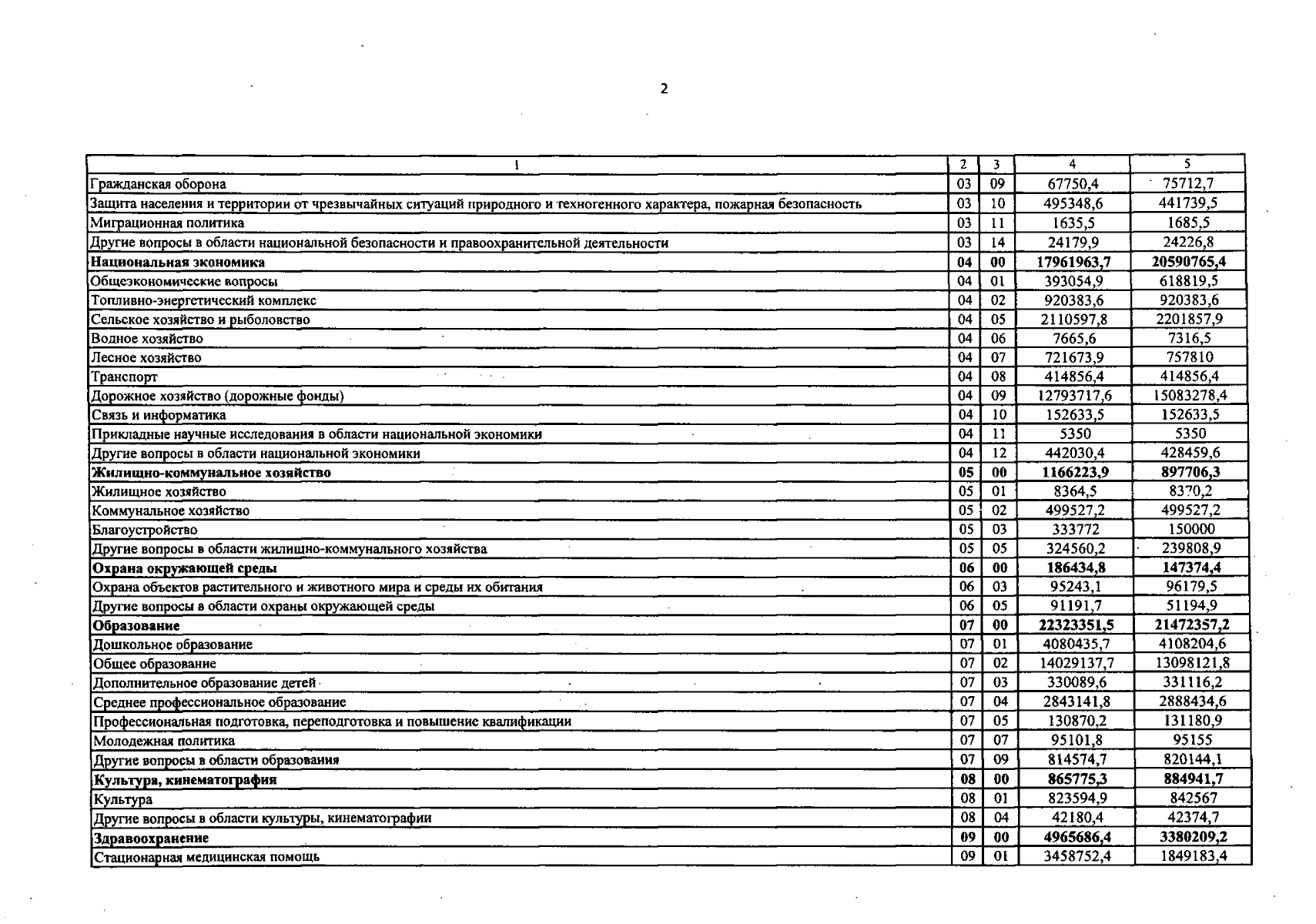 2

| 1 | 2 | 3 | 4 | 5 |
|---|---|---|---|---|
| Гражданская оборона | 03 | 09 | 67750,4 | 75712,7 |
| Защита населения и территории от чрезвычайных ситуаций природного и техногенного характера, пожарная безопасность | 03 | 10 | 495348,6 | 441739,5 |
| Миграционная политика | 03 | 11 | 1635,5 | 1685,5 |
| Другие вопросы в области национальной безопасности и правоохранительной деятельности | 03 | 14 | 24179,9 | 24226,8 |
| **Национальная экономика** | **04** | **00** | **17961963,7** | **20590765,4** |
| Общеэкономические вопросы | 04 | 01 | 393054,9 | 618819,5 |
| Топливно-энергетический комплекс | 04 | 02 | 920383,6 | 920383,6 |
| Сельское хозяйство и рыболовство | 04 | 05 | 2110597,8 | 2201857,9 |
| Водное хозяйство | 04 | 06 | 7665,6 | 7316,5 |
| Лесное хозяйство | 04 | 07 | 721673,9 | 757810 |
| Транспорт | 04 | 08 | 414856,4 | 414856,4 |
| Дорожное хозяйство (дорожные фонды) | 04 | 09 | 12793717,6 | 15083278,4 |
| Связь и информатика | 04 | 10 | 152633,5 | 152633,5 |
| Прикладные научные исследования в области национальной экономики | 04 | 11 | 5350 | 5350 |
| Другие вопросы в области национальной экономики | 04 | 12 | 442030,4 | 428459,6 |
| **Жилищно-коммунальное хозяйство** | **05** | **00** | **1166223,9** | **897706,3** |
| Жилищное хозяйство | 05 | 01 | 8364,5 | 8370,2 |
| Коммунальное хозяйство | 05 | 02 | 499527,2 | 499527,2 |
| Благоустройство | 05 | 03 | 333772 | 150000 |
| Другие вопросы в области жилищно-коммунального хозяйства | 05 | 05 | 324560,2 | 239808,9 |
| **Охрана окружающей среды** | **06** | **00** | **186434,8** | **147374,4** |
| Охрана объектов растительного и животного мира и среды их обитания | 06 | 03 | 95243,1 | 96179,5 |
| Другие вопросы в области охраны окружающей среды | 06 | 05 | 91191,7 | 51194,9 |
| **Образование** | **07** | **00** | **22323351,5** | **21472357,2** |
| Дошкольное образование | 07 | 01 | 4080435,7 | 4108204,6 |
| Общее образование | 07 | 02 | 14029137,7 | 13098121,8 |
| Дополнительное образование детей | 07 | 03 | 330089,6 | 331116,2 |
| Среднее профессиональное образование | 07 | 04 | 2843141,8 | 2888434,6 |
| Профессиональная подготовка, переподготовка и повышение квалификации | 07 | 05 | 130870,2 | 131180,9 |
| Молодежная политика | 07 | 07 | 95101,8 | 95155 |
| Другие вопросы в области образования | 07 | 09 | 814574,7 | 820144,1 |
| **Культура, кинематография** | **08** | **00** | **865775,3** | **884941,7** |
| Культура | 08 | 01 | 823594,9 | 842567 |
| Другие вопросы в области культуры, кинематографии | 08 | 04 | 42180,4 | 42374,7 |
| **Здравоохранение** | **09** | **00** | **4965686,4** | **3380209,2** |
| Стационарная медицинская помощь | 09 | 01 | 3458752,4 | 1849183,4 |